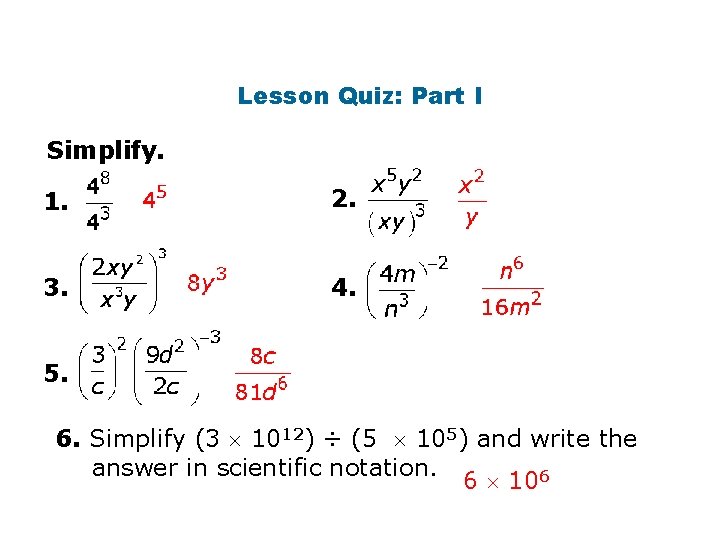 Lesson Quiz: Part I

Simplify.

1. $\frac{4^8}{4^3}$ $4^5$

2. $\frac{x^5y^2}{(xy)^3}$ $\frac{x^2}{y}$

3. $\left(\frac{2xy^2}{x^3y}\right)^3$ $8y^3$

4. $\left(\frac{4m}{n^3}\right)^{-2}$ $\frac{n^6}{16m^2}$

5. $\left(\frac{3}{c}\right)^2\left(\frac{9d^2}{2c}\right)^{-3}$ $\frac{8c}{81d^6}$

6. Simplify $(3 \times 10^{12}) \div (5 \times 10^5)$ and write the answer in scientific notation. $6 \times 10^6$